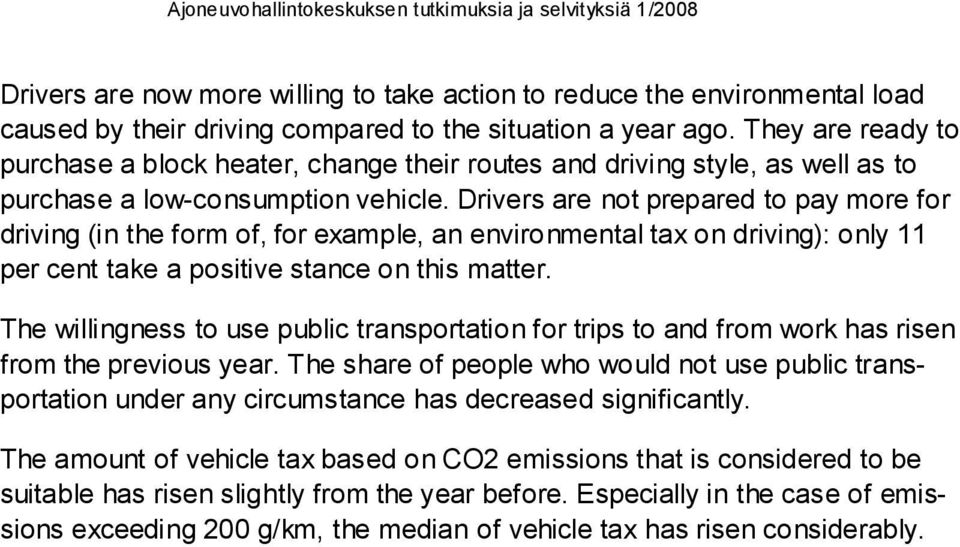 Ajoneuvohallintokeskuksen tutkimuksia ja selvityksiä 1/2008

Drivers are now more willing to take action to reduce the environmental load caused by their driving compared to the situation a year ago. They are ready to purchase a block heater, change their routes and driving style, as well as to purchase a low-consumption vehicle. Drivers are not prepared to pay more for driving (in the form of, for example, an environmental tax on driving): only 11 per cent take a positive stance on this matter.

The willingness to use public transportation for trips to and from work has risen from the previous year. The share of people who would not use public transportation under any circumstance has decreased significantly.

The amount of vehicle tax based on CO2 emissions that is considered to be suitable has risen slightly from the year before. Especially in the case of emissions exceeding 200 g/km, the median of vehicle tax has risen considerably.